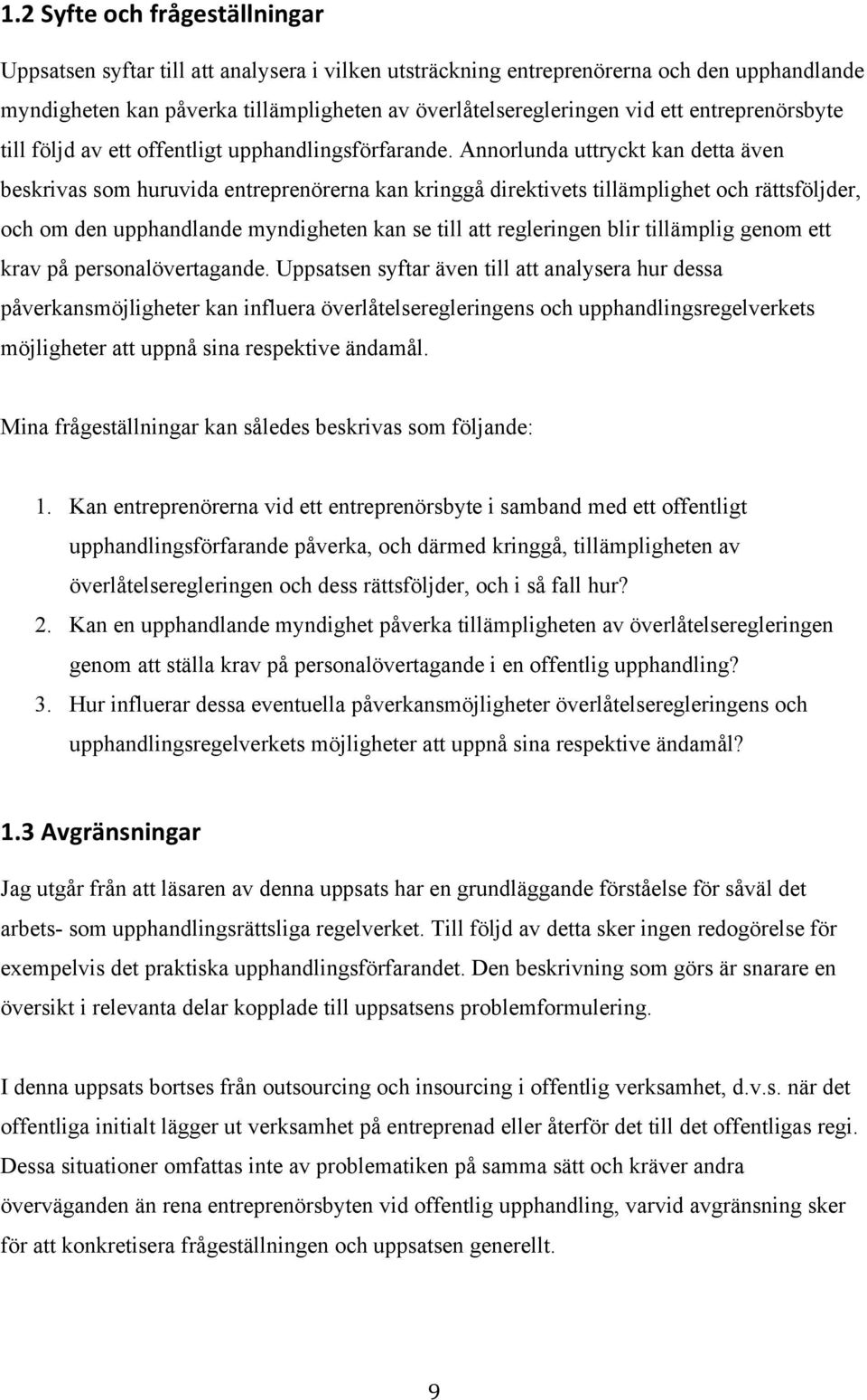 1.2 Syfte och frågeställningar

Uppsatsen syftar till att analysera i vilken utsträckning entreprenörerna och den upphandlande myndigheten kan påverka tillämpligheten av överlåtelseregleringen vid ett entreprenörsbyte till följd av ett offentligt upphandlingsförfarande. Annorlunda uttryckt kan detta även beskrivas som huruvida entreprenörerna kan kringgå direktivets tillämplighet och rättsföljder, och om den upphandlande myndigheten kan se till att regleringen blir tillämplig genom ett krav på personalövertagande. Uppsatsen syftar även till att analysera hur dessa påverkansmöjligheter kan influera överlåtelseregleringens och upphandlingsregelverkets möjligheter att uppnå sina respektive ändamål.

Mina frågeställningar kan således beskrivas som följande:

1. Kan entreprenörerna vid ett entreprenörsbyte i samband med ett offentligt upphandlingsförfarande påverka, och därmed kringgå, tillämpligheten av överlåtelseregleringen och dess rättsföljder, och i så fall hur?
2. Kan en upphandlande myndighet påverka tillämpligheten av överlåtelseregleringen genom att ställa krav på personalövertagande i en offentlig upphandling?
3. Hur influerar dessa eventuella påverkansmöjligheter överlåtelseregleringens och upphandlingsregelverkets möjligheter att uppnå sina respektive ändamål?

1.3 Avgränsningar

Jag utgår från att läsaren av denna uppsats har en grundläggande förståelse för såväl det arbets- som upphandlingsrättsliga regelverket. Till följd av detta sker ingen redogörelse för exempelvis det praktiska upphandlingsförfarandet. Den beskrivning som görs är snarare en översikt i relevanta delar kopplade till uppsatsens problemformulering.

I denna uppsats bortses från outsourcing och insourcing i offentlig verksamhet, d.v.s. när det offentliga initialt lägger ut verksamhet på entreprenad eller återför det till det offentligas regi. Dessa situationer omfattas inte av problematiken på samma sätt och kräver andra överväganden än rena entreprenörsbyten vid offentlig upphandling, varvid avgränsning sker för att konkretisera frågeställningen och uppsatsen generellt.

9